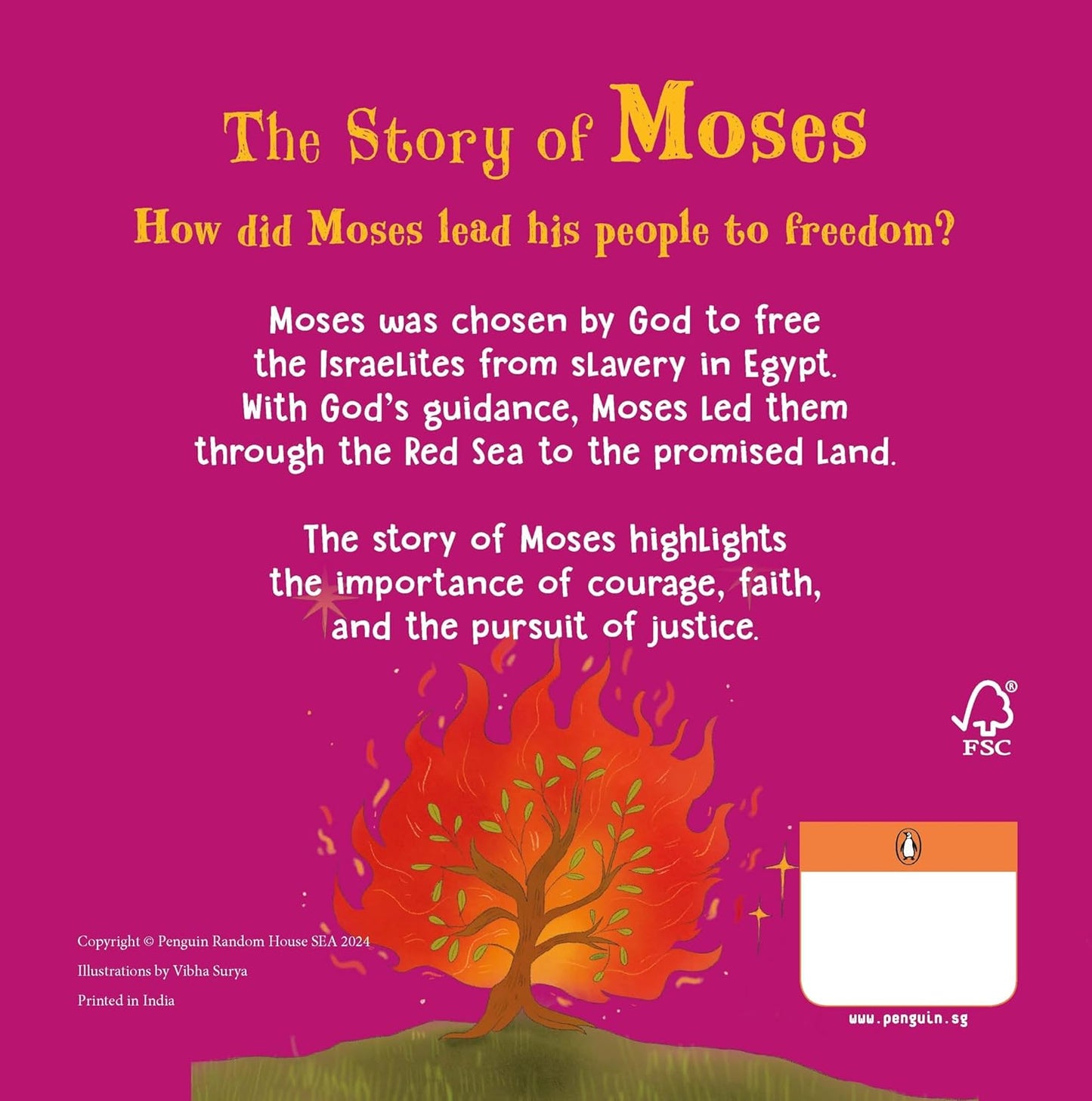 The Story of Moses

How did Moses lead his people to freedom?

Moses was chosen by God to free the Israelites from slavery in Egypt. With God's guidance, Moses led them through the Red Sea to the promised land.

The story of Moses highlights the importance of courage, faith, and the pursuit of justice.

FSC

Copyright © Penguin Random House SEA 2024

Illustrations by Vibha Surya

Printed in India

www.penguin.sg